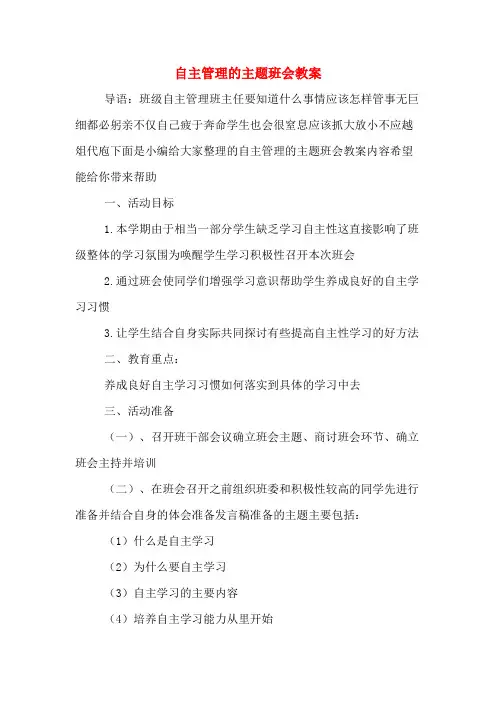 自主管理的主题班会教案

导语：班级自主管理班主任要知道什么事情应该怎样管事无巨细都必躬亲不仅自己疲于奔命学生也会很窒息应该抓大放小不应越俎代庖下面是小编给大家整理的自主管理的主题班会教案内容希望能给你带来帮助

一、活动目标

1.本学期由于相当一部分学生缺乏学习自主性这直接影响了班级整体的学习氛围为唤醒学生学习积极性召开本次班会

2.通过班会使同学们增强学习意识帮助学生养成良好的自主学习习惯

3.让学生结合自身实际共同探讨有些提高自主性学习的好方法

二、教育重点：

养成良好自主学习习惯如何落实到具体的学习中去

三、活动准备

（一）、召开班干部会议确立班会主题、商讨班会环节、确立班会主持并培训

（二）、在班会召开之前组织班委和积极性较高的同学先进行准备并结合自身的体会准备发言稿准备的主题主要包括：

（1）什么是自主学习

（2）为什么要自主学习

（3）自主学习的主要内容

（4）培养自主学习能力从里开始